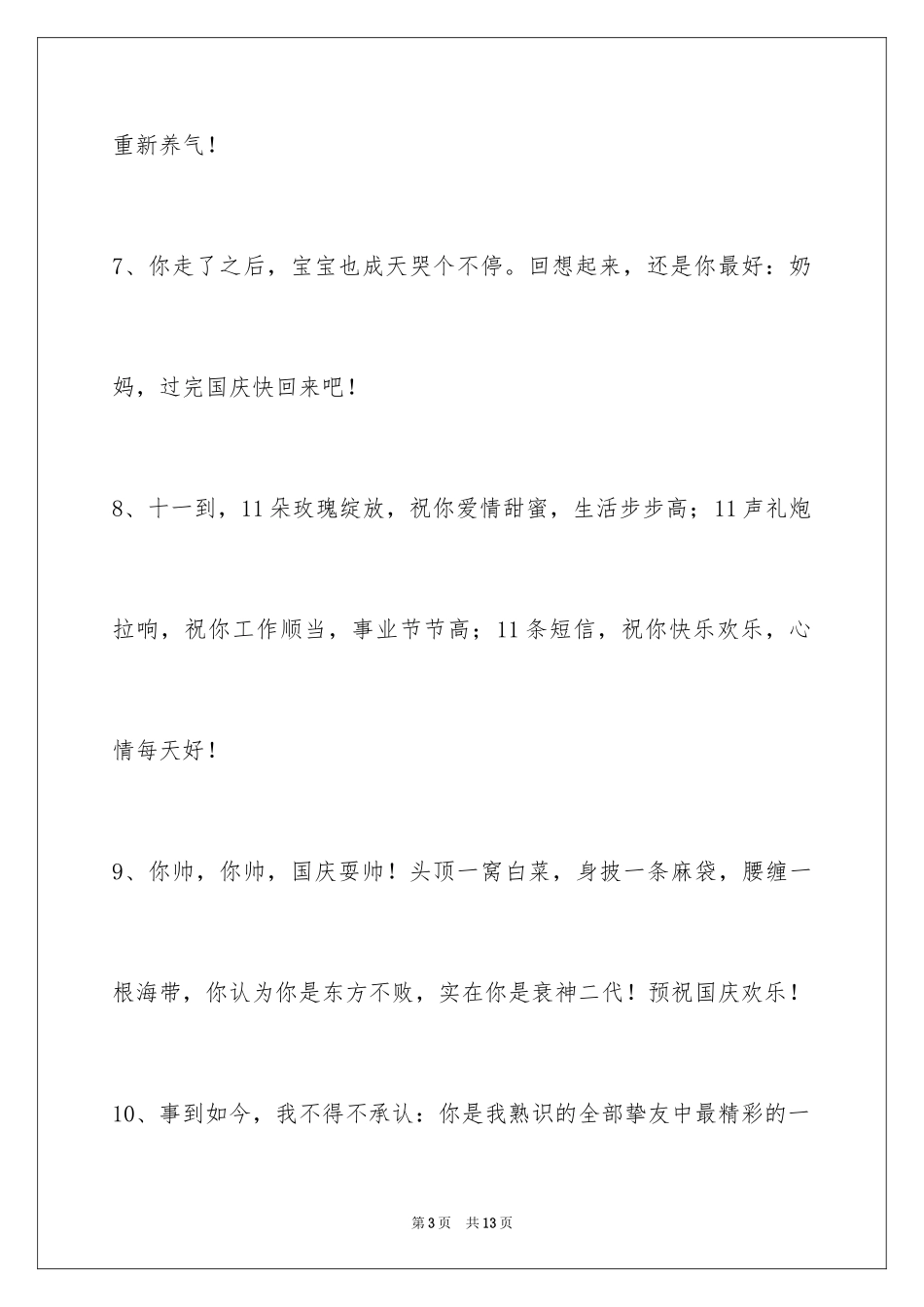 重新养气！

7、你走了之后，宝宝也成天哭个不停。回想起来，还是你最好：奶妈，过完国庆快回来吧！

8、十一到，11朵玫瑰绽放，祝你爱情甜蜜，生活步步高；11声礼炮拉响，祝你工作顺当，事业节节高；11条短信，祝你快乐欢乐，心情每天好！

9、你帅，你帅，国庆耍帅！头顶一窝白菜，身披一条麻袋，腰缠一根海带，你认为你是东方不败，实在你是衰神二代！预祝国庆欢乐！

10、事到如今，我不得不承认：你是我熟识的全部挚友中最精彩的一

第3页 共13页